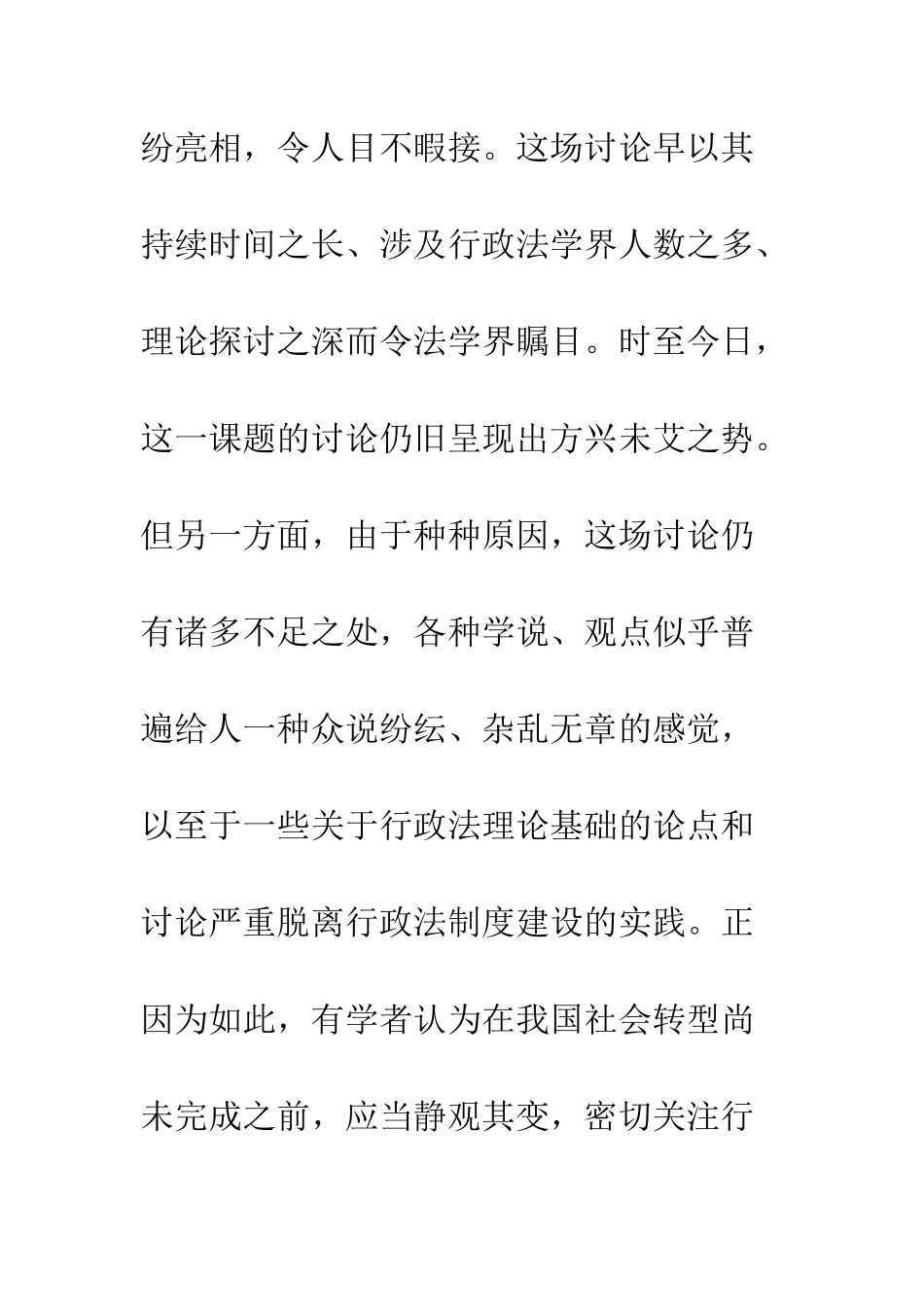 纷亮相，令人目不暇接。这场讨论早以其持续时间之长、涉及行政法学界人数之多、理论探讨之深而令法学界瞩目。时至今日，这一课题的讨论仍旧呈现出方兴未艾之势。但另一方面，由于种种原因，这场讨论仍有诸多不足之处，各种学说、观点似乎普遍给人一种众说纷纭、杂乱无章的感觉，以至于一些关于行政法理论基础的论点和讨论严重脱离行政法制度建设的实践。正因为如此，有学者认为在我国社会转型尚未完成之前，应当静观其变，密切关注行